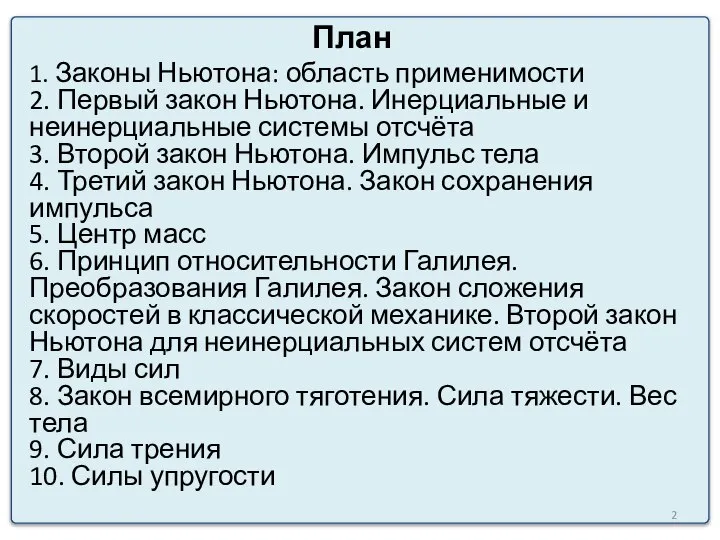 План

1. Законы Ньютона: область применимости
2. Первый закон Ньютона. Инерциальные и неинерциальные системы отсчёта
3. Второй закон Ньютона. Импульс тела
4. Третий закон Ньютона. Закон сохранения импульса
5. Центр масс
6. Принцип относительности Галилея. Преобразования Галилея. Закон сложения скоростей в классической механике. Второй закон Ньютона для неинерциальных систем отсчёта
7. Виды сил
8. Закон всемирного тяготения. Сила тяжести. Вес тела
9. Сила трения
10. Силы упругости

2